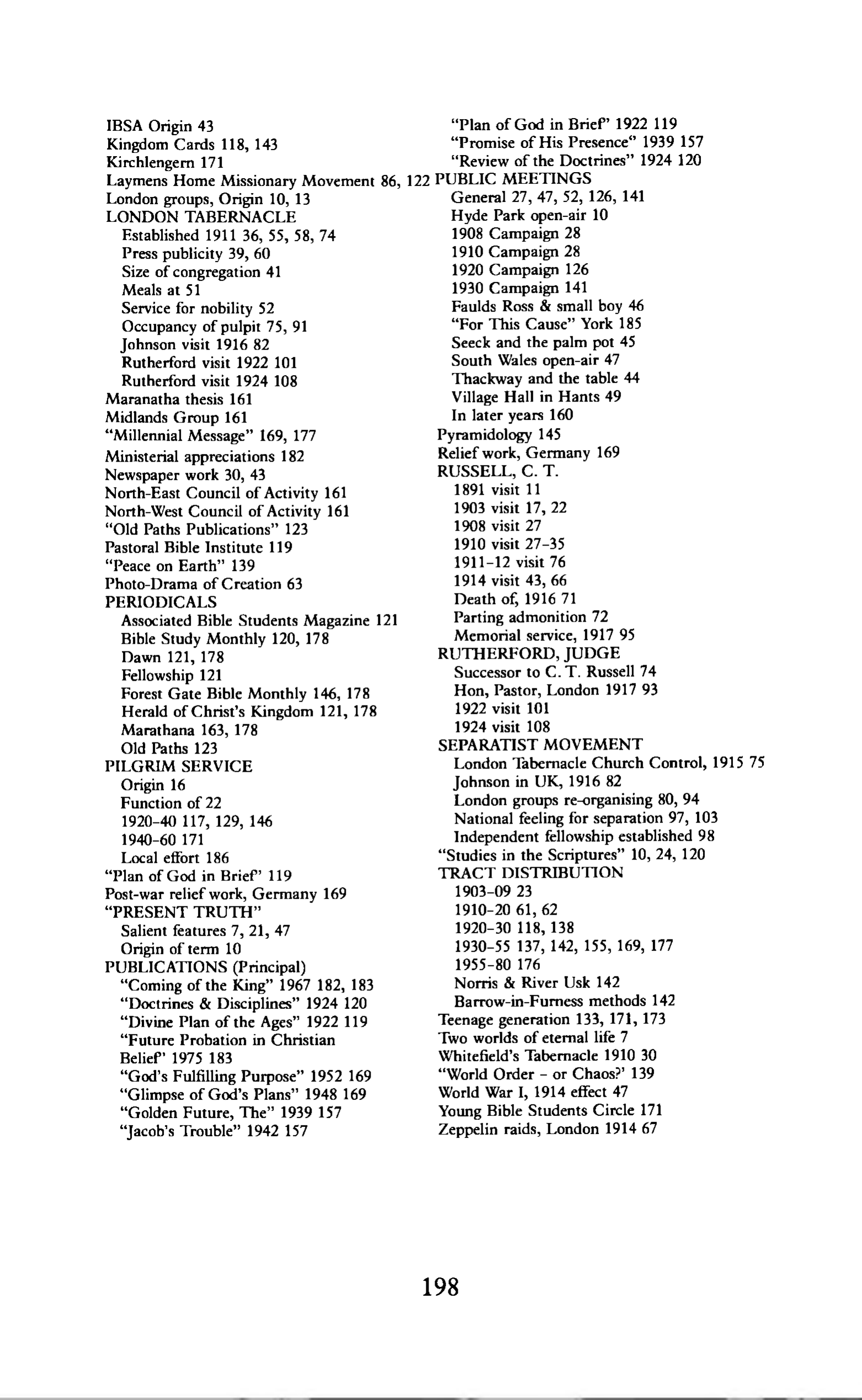 IBSA Origin 43
Kingdom Cards 118, 143
Kirchlengern 171
Laymens Home Missionary Movement 86, 122
London groups, Origin 10, 13
LONDON TABERNACLE
Established 1911 36, 55, 58, 74
Press publicity 39, 60
Size of congregation 41
Meals at 51
Service for nobility 52
Occupancy of pulpit 75, 91
Johnson visit 1916 82
Rutherford visit 1922 101
Rutherford visit 1924 108
Maranatha thesis 161
Midlands Group 161
"Millennial Message" 169, 177
Ministerial appreciations 182
Newspaper work 30, 43
North-East Council of Activity 161
North-West Council of Activity 161
"Old Paths Publications" 123
Pastoral Bible Institute 119
"Peace on Earth" 139
Photo-Drama of Creation 63
PERIODICALS
Associated Bible Students Magazine 121
Bible Study Monthly 120, 178
Dawn 121, 178
Fellowship 121
Forest Gate Bible Monthly 146, 178
Herald of Christ's Kingdom 121, 178
Marathana 163, 178
Old Paths 123
PILGRIM SERVICE
Origin 16
Function of 22
1920-40 117, 129, 146
1940-60 171
Local effort 186
"Plan of God in Brief" 119
Post-war relief work, Germany 169
"PRESENT TRUTH"
Salient features 7, 21, 47
Origin of term 10
PUBLICATIONS (Principal)
"Coming of the King" 1967 182, 183
"Doctrines & Disciplines" 1924 120
"Divine Plan of the Ages" 1922 119
"Future Probation in Christian Belief" 1975 183
"God's Fulfilling Purpose" 1952 169
"Glimpse of God's Plans" 1948 169
"Golden Future, The" 1939 157
"Jacob's Trouble" 1942 157
"Plan of God in Brief" 1922 119
"Promise of His Presence" 1939 157
"Review of the Doctrines" 1924 120
PUBLIC MEETINGS
General 27, 47, 52, 126, 141
Hyde Park open-air 10
1908 Campaign 28
1910 Campaign 28
1920 Campaign 126
1930 Campaign 141
Faulds Ross & small boy 46
"For This Cause" York 185
Seeck and the palm pot 45
South Wales open-air 47
Thackway and the table 44
Village Hall in Hants 49
In later years 160
Pyramidology 145
Relief work, Germany 169
RUSSELL, C. T.
1891 visit 11
1903 visit 17, 22
1908 visit 27
1910 visit 27-35
1911-12 visit 76
1914 visit 43, 66
Death of, 1916 71
Parting admonition 72
Memorial service, 1917 95
RUTHERFORD, JUDGE
Successor to C. T. Russell 74
Hon, Pastor, London 1917 93
1922 visit 101
1924 visit 108
SEPARATIST MOVEMENT
London Tabernacle Church Control, 1915 75
Johnson in UK, 1916 82
London groups re-organising 80, 94
National feeling for separation 97, 103
Independent fellowship established 98
"Studies in the Scriptures" 10, 24, 120
TRACT DISTRIBUTION
1903-09 23
1910-20 61, 62
1920-30 118, 138
1930-55 137, 142, 155, 169, 177
1955-80 176
Norris & River Usk 142
Barrow-in-Furness methods 142
Teenage generation 133, 171, 173
Two worlds of eternal life 7
Whitefield's Tabernacle 1910 30
"World Order - or Chaos?' 139
World War I, 1914 effect 47
Young Bible Students Circle 171
Zeppelin raids, London 1914 67

198